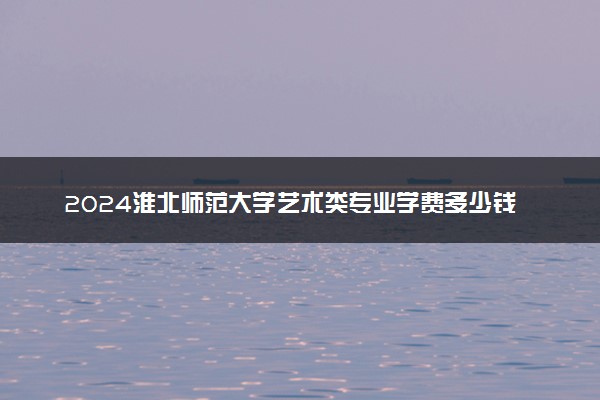 2024淮北师范大学艺术类专业学费多少钱